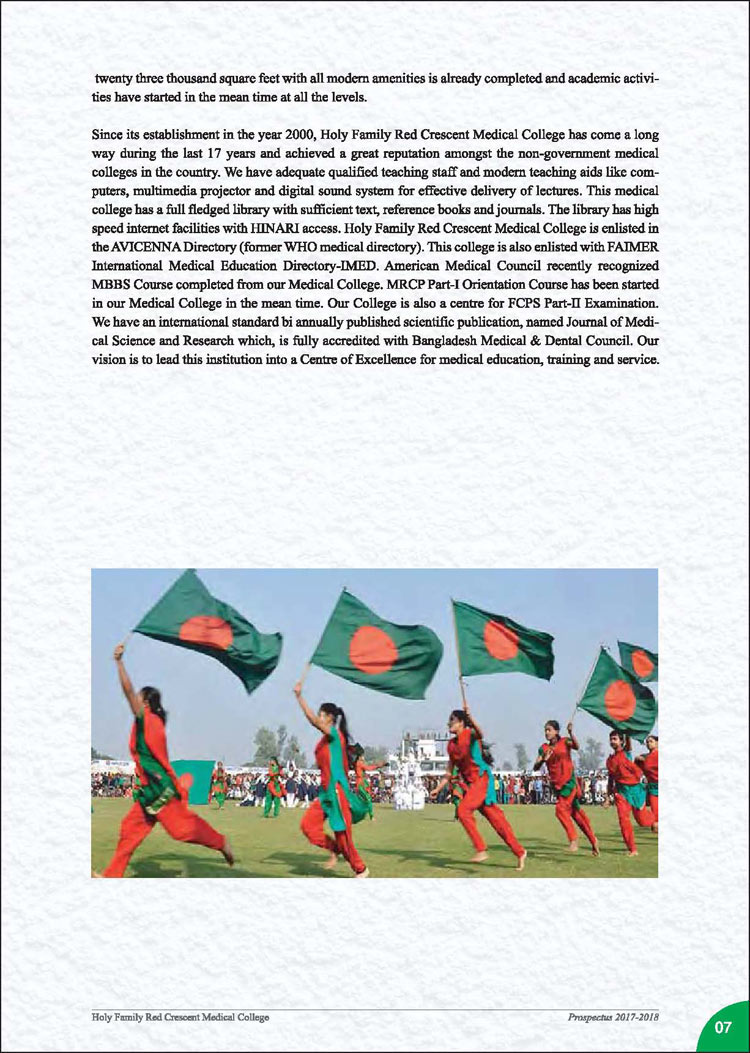 twenty three thousand square feet with all modern amenities is already completed and academic activities have started in the mean time at all the levels.

Since its establishment in the year 2000, Holy Family Red Crescent Medical College has come a long way during the last 17 years and achieved a great reputation amongst the non-government medical colleges in the country. We have adequate qualified teaching staff and modern teaching aids like computers, multimedia projector and digital sound system for effective delivery of lectures. This medical college has a full fledged library with sufficient text, reference books and journals. The library has high speed internet facilities with HINARI access. Holy Family Red Crescent Medical College is enlisted in the AVICENNA Directory (former WHO medical directory). This college is also enlisted with FAIMER International Medical Education Directory-IMED. American Medical Council recently recognized MBBS Course completed from our Medical College. MRCP Part-I Orientation Course has been started in our Medical College in the mean time. Our College is also a centre for FCPS Part-II Examination. We have an international standard bi annually published scientific publication, named Journal of Medical Science and Research which, is fully accredited with Bangladesh Medical & Dental Council. Our vision is to lead this institution into a Centre of Excellence for medical education, training and service.

Holy Family Red Crescent Medical College

Prospectus 2017-2018

07